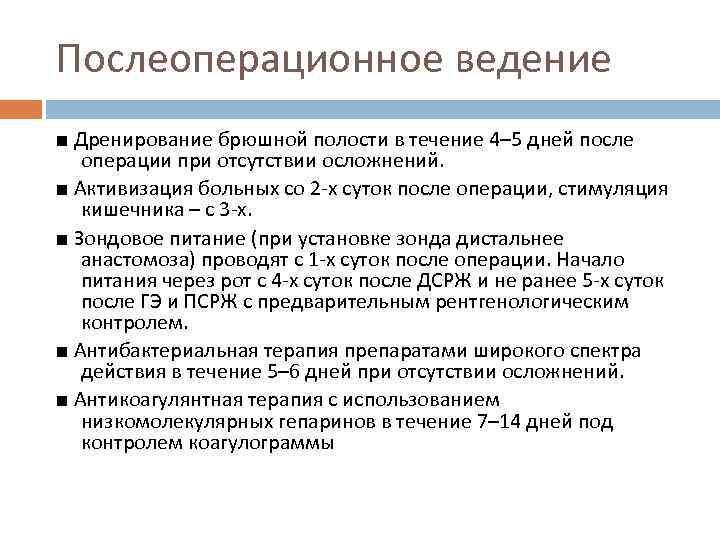 Послеоперационное ведение

■ Дренирование брюшной полости в течение 4–5 дней после операции при отсутствии осложнений.

■ Активизация больных со 2-х суток после операции, стимуляция кишечника – с 3-х.

■ Зондовое питание (при установке зонда дистальнее анастомоза) проводят с 1-х суток после операции. Начало питания через рот с 4-х суток после ДСРЖ и не ранее 5-х суток после ГЭ и ПСРЖ с предварительным рентгенологическим контролем.

■ Антибактериальная терапия препаратами широкого спектра действия в течение 5–6 дней при отсутствии осложнений.

■ Антикоагулянтная терапия с использованием низкомолекулярных гепаринов в течение 7–14 дней под контролем коагулограммы